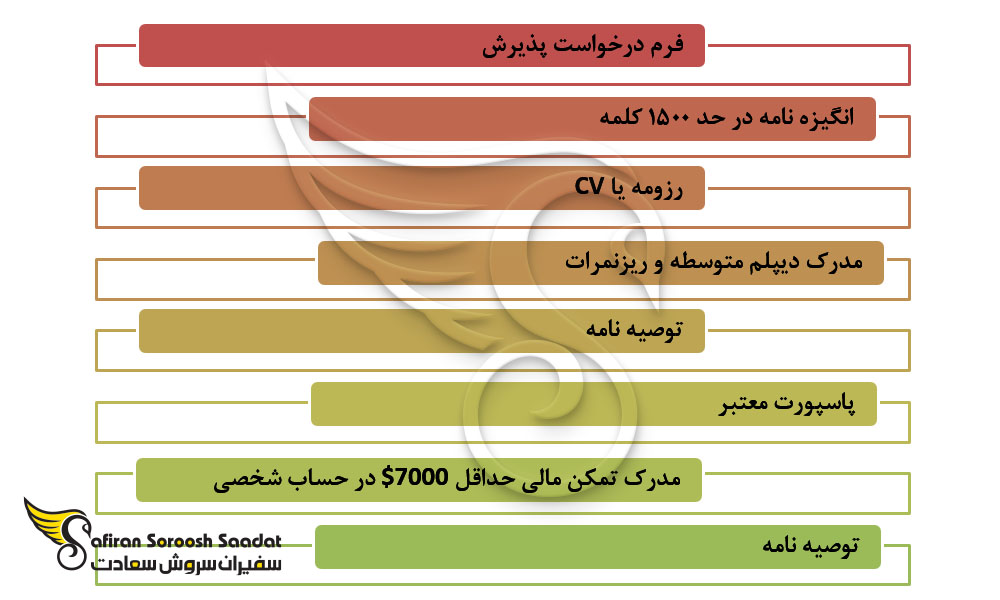 فرم درخواست پذیرش

انگیزه نامه در حد ۱۵۰۰ کلمه

رزومه یا CV

مدرک دیپلم متوسطه و ریزنمرات

توصیه نامه

پاسپورت معتبر

مدرک تمکن مالی حداقل $7000 در حساب شخصی

توصیه نامه

Safiran Soroosh Saadat
سفیران سروش سعادت